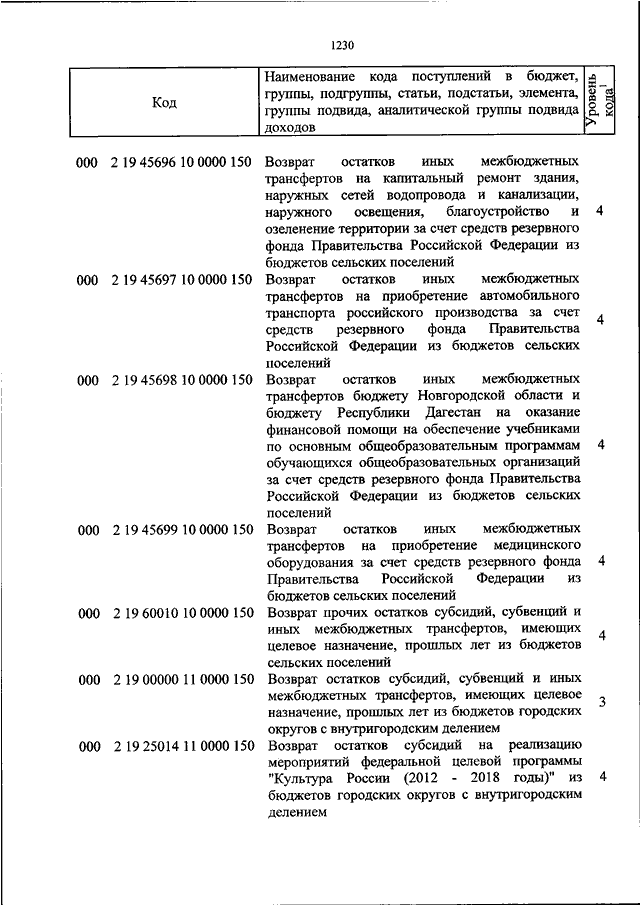 1230

| Код | Наименование кода поступлений в бюджет, группы, подгруппы, статьи, подстатьи, элемента, группы подвида, аналитической группы подвида доходов | Уровень кода$^1$ |
|---|---|---|
| 000 2 19 45696 10 0000 150 | Возврат остатков иных межбюджетных трансфертов на капитальный ремонт здания, наружных сетей водопровода и канализации, наружного освещения, благоустройство и озеленение территории за счет средств резервного фонда Правительства Российской Федерации из бюджетов сельских поселений | 4 |
| 000 2 19 45697 10 0000 150 | Возврат остатков иных межбюджетных трансфертов на приобретение автомобильного транспорта российского производства за счет средств резервного фонда Правительства Российской Федерации из бюджетов сельских поселений | 4 |
| 000 2 19 45698 10 0000 150 | Возврат остатков иных межбюджетных трансфертов бюджету Новгородской области и бюджету Республики Дагестан на оказание финансовой помощи на обеспечение учебниками по основным общеобразовательным программам обучающихся общеобразовательных организаций за счет средств резервного фонда Правительства Российской Федерации из бюджетов сельских поселений | 4 |
| 000 2 19 45699 10 0000 150 | Возврат остатков иных межбюджетных трансфертов на приобретение медицинского оборудования за счет средств резервного фонда Правительства Российской Федерации из бюджетов сельских поселений | 4 |
| 000 2 19 60010 10 0000 150 | Возврат прочих остатков субсидий, субвенций и иных межбюджетных трансфертов, имеющих целевое назначение, прошлых лет из бюджетов сельских поселений | 4 |
| 000 2 19 00000 11 0000 150 | Возврат остатков субсидий, субвенций и иных межбюджетных трансфертов, имеющих целевое назначение, прошлых лет из бюджетов городских округов с внутригородским делением | 3 |
| 000 2 19 25014 11 0000 150 | Возврат остатков субсидий на реализацию мероприятий федеральной целевой программы "Культура России (2012 - 2018 годы)" из бюджетов городских округов с внутригородским делением | 4 |